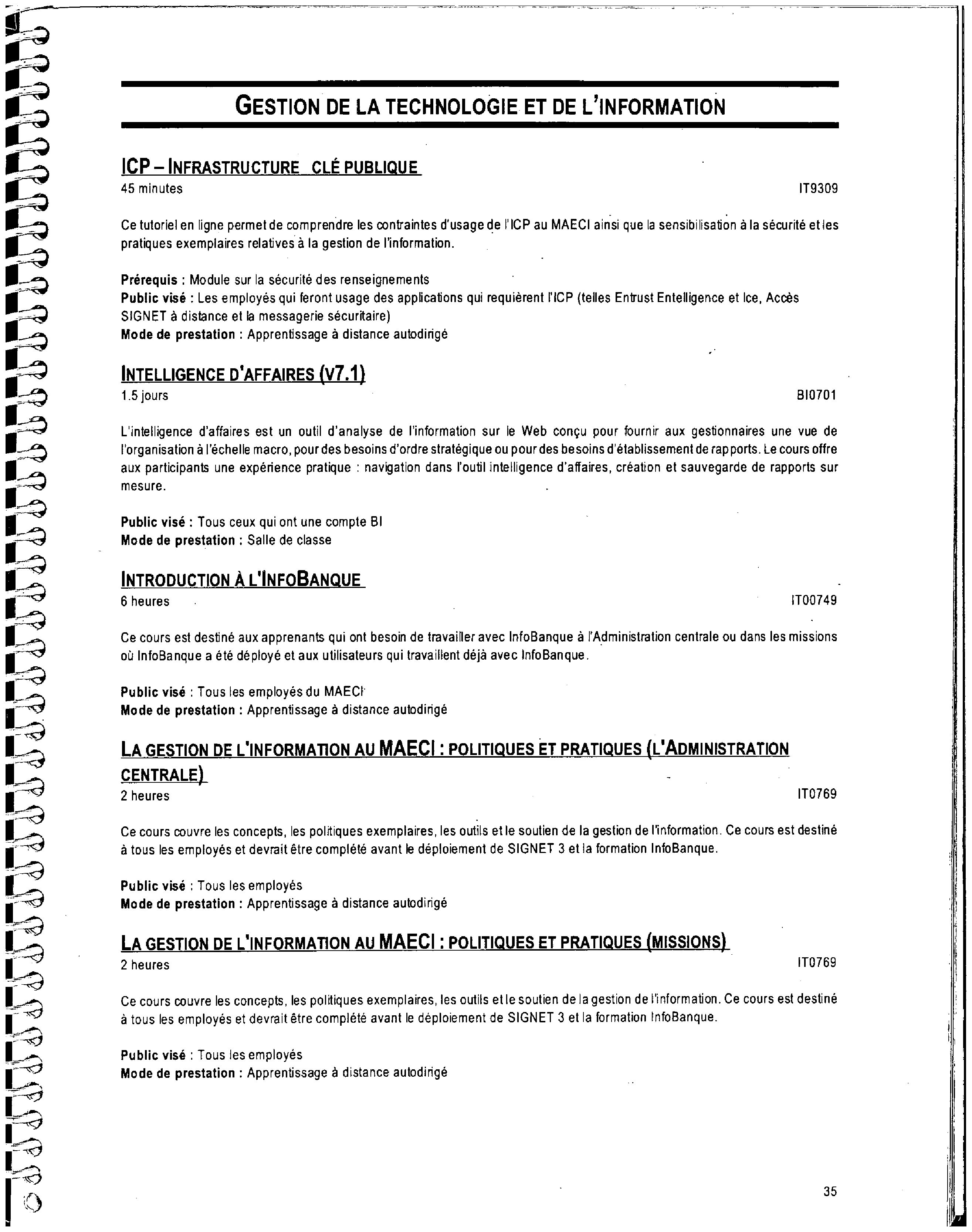 GESTION DE LA TECHNOLOGIE ET DE L'INFORMATION

ICP – INFRASTRUCTURE CLÉ PUBLIQUE
45 minutes IT9309

Ce tutoriel en ligne permet de comprendre les contraintes d'usage de l'ICP au MAECI ainsi que la sensibilisation à la sécurité et les pratiques exemplaires relatives à la gestion de l'information.

Prérequis : Module sur la sécurité des renseignements
Public visé : Les employés qui feront usage des applications qui requièrent l'ICP (telles Entrust Entelligence et Ice, Accès SIGNET à distance et la messagerie sécuritaire)
Mode de prestation : Apprentissage à distance autodirigé

INTELLIGENCE D'AFFAIRES (V7.1)
1.5 jours BI0701

L'intelligence d'affaires est un outil d'analyse de l'information sur le Web conçu pour fournir aux gestionnaires une vue de l'organisation à l'échelle macro, pour des besoins d'ordre stratégique ou pour des besoins d'établissement de rapports. Le cours offre aux participants une expérience pratique : navigation dans l'outil intelligence d'affaires, création et sauvegarde de rapports sur mesure.

Public visé : Tous ceux qui ont une compte BI
Mode de prestation : Salle de classe

INTRODUCTION À L'INFOBANQUE
6 heures IT00749

Ce cours est destiné aux apprenants qui ont besoin de travailler avec InfoBanque à l'Administration centrale ou dans les missions où InfoBanque a été déployé et aux utilisateurs qui travaillent déjà avec InfoBanque.

Public visé : Tous les employés du MAECI
Mode de prestation : Apprentissage à distance autodirigé

LA GESTION DE L'INFORMATION AU MAECI : POLITIQUES ET PRATIQUES (L'ADMINISTRATION CENTRALE)
2 heures IT0769

Ce cours couvre les concepts, les politiques exemplaires, les outils et le soutien de la gestion de l'information. Ce cours est destiné à tous les employés et devrait être complété avant le déploiement de SIGNET 3 et la formation InfoBanque.

Public visé : Tous les employés
Mode de prestation : Apprentissage à distance autodirigé

LA GESTION DE L'INFORMATION AU MAECI : POLITIQUES ET PRATIQUES (MISSIONS)
2 heures IT0769

Ce cours couvre les concepts, les politiques exemplaires, les outils et le soutien de la gestion de l'information. Ce cours est destiné à tous les employés et devrait être complété avant le déploiement de SIGNET 3 et la formation InfoBanque.

Public visé : Tous les employés
Mode de prestation : Apprentissage à distance autodirigé

35